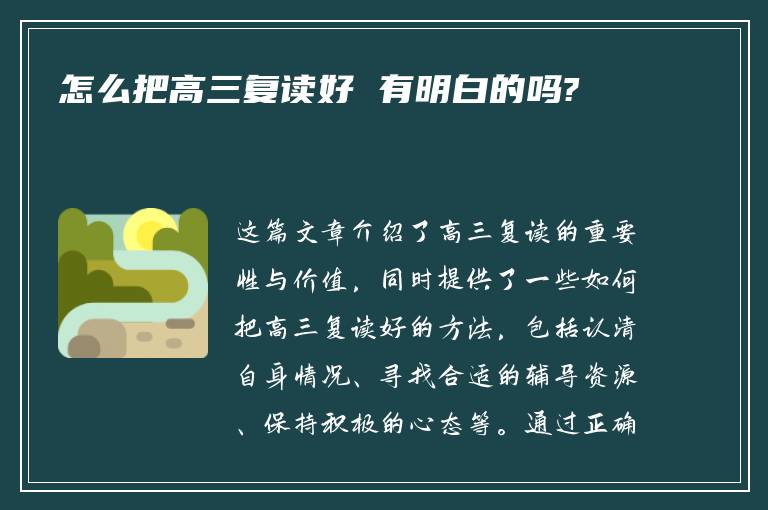 怎么把高三复读好 有明白的吗?

这篇文章介绍了高三复读的重要性与价值，同时提供了一些如何把高三复读好的方法，包括认清自身情况、寻找合适的辅导资源、保持积极的心态等。通过正确